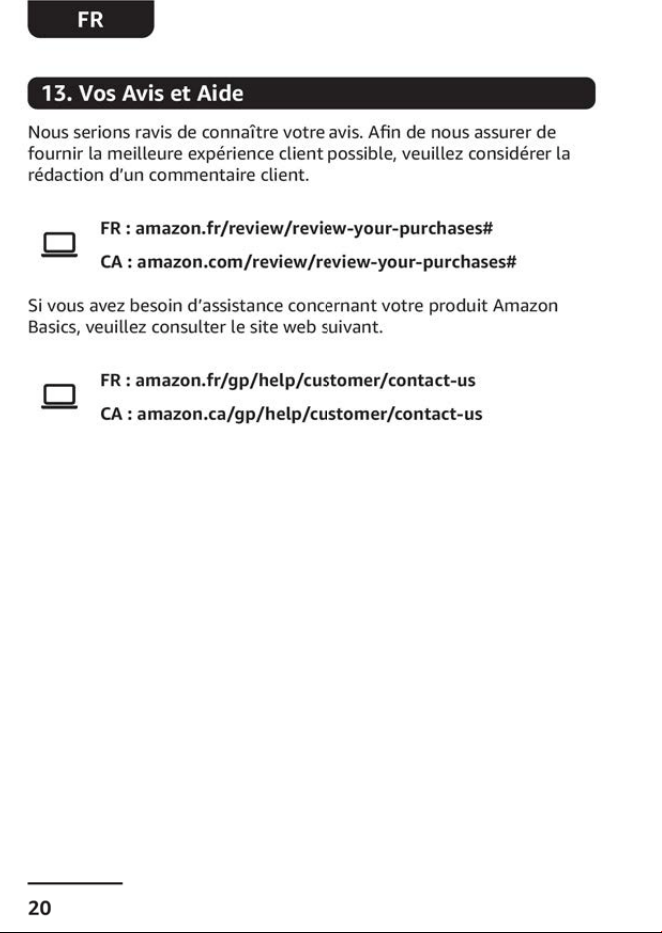 FR

13. Vos Avis et Aide

Nous serions ravis de connaître votre avis. Afin de nous assurer de fournir la meilleure expérience client possible, veuillez considérer la rédaction d'un commentaire client.

FR : amazon.fr/review/review-your-purchases#

CA : amazon.com/review/review-your-purchases#

Si vous avez besoin d'assistance concernant votre produit Amazon Basics, veuillez consulter le site web suivant.

FR : amazon.fr/gp/help/customer/contact-us

CA : amazon.ca/gp/help/customer/contact-us

20